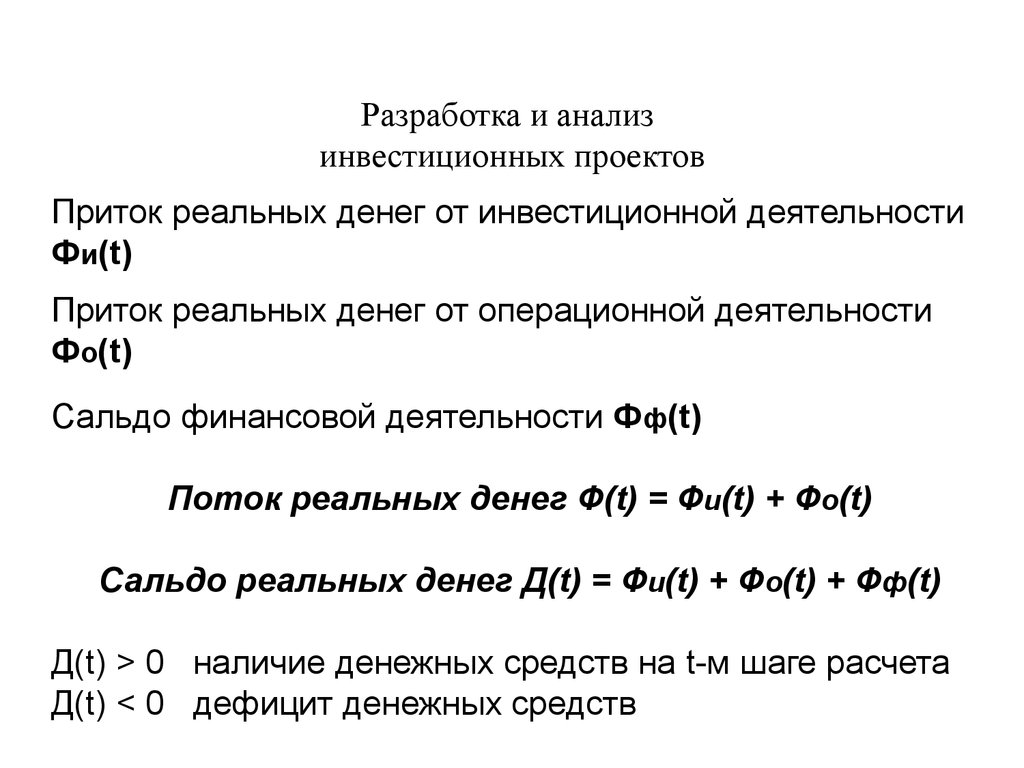 Разработка и анализ
инвестиционных проектов

Приток реальных денег от инвестиционной деятельности $Ф_и(t)$

Приток реальных денег от операционной деятельности $Ф_о(t)$

Сальдо финансовой деятельности $Ф_ф(t)$

Поток реальных денег $Ф(t) = Ф_и(t) + Ф_о(t)$

Сальдо реальных денег $Д(t) = Ф_и(t) + Ф_о(t) + Ф_ф(t)$

$Д(t) > 0$ наличие денежных средств на t-м шаге расчета
$Д(t) < 0$ дефицит денежных средств